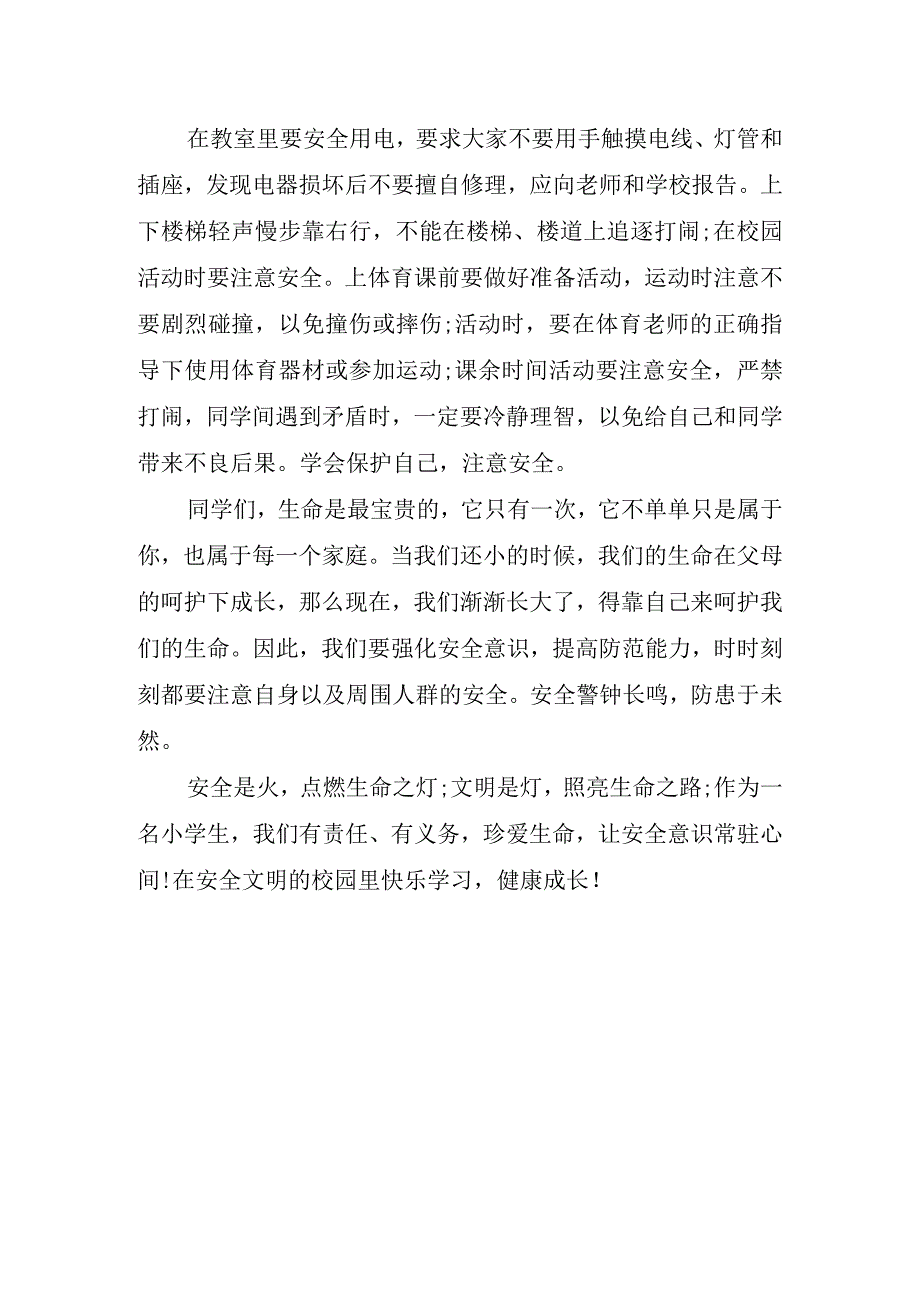 在教室里要安全用电，要求大家不要用手触摸电线、灯管和插座，发现电器损坏后不要擅自修理，应向老师和学校报告。上下楼梯轻声慢步靠右行，不能在楼梯、楼道上追逐打闹;在校园活动时要注意安全。上体育课前要做好准备活动，运动时注意不要剧烈碰撞，以免撞伤或摔伤;活动时，要在体育老师的正确指导下使用体育器材或参加运动;课余时间活动要注意安全，严禁打闹，同学间遇到矛盾时，一定要冷静理智，以免给自己和同学带来不良后果。学会保护自己，注意安全。

同学们，生命是最宝贵的，它只有一次，它不单单只是属于你，也属于每一个家庭。当我们还小的时候，我们的生命在父母的呵护下成长，那么现在，我们渐渐长大了，得靠自己来呵护我们的生命。因此，我们要强化安全意识，提高防范能力，时时刻刻都要注意自身以及周围人群的安全。安全警钟长鸣，防患于未然。

安全是火，点燃生命之灯;文明是灯，照亮生命之路;作为一名小学生，我们有责任、有义务，珍爱生命，让安全意识常驻心间!在安全文明的校园里快乐学习，健康成长!